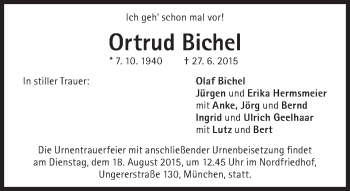 Ich geh' schon mal vor!

Ortrud Bichel

* 7. 10. 1940 † 27. 6. 2015

In stiller Trauer:

Olaf Bichel
Jürgen und Erika Hermsmeier
mit Anke, Jörg und Bernd
Ingrid und Ulrich Geelhaar
mit Lutz und Bert

Die Urnentrauerfeier mit anschließender Urnenbeisetzung findet am Dienstag, dem 18. August 2015, um 12.45 Uhr im Nordfriedhof, Ungererstraße 130, München, statt.